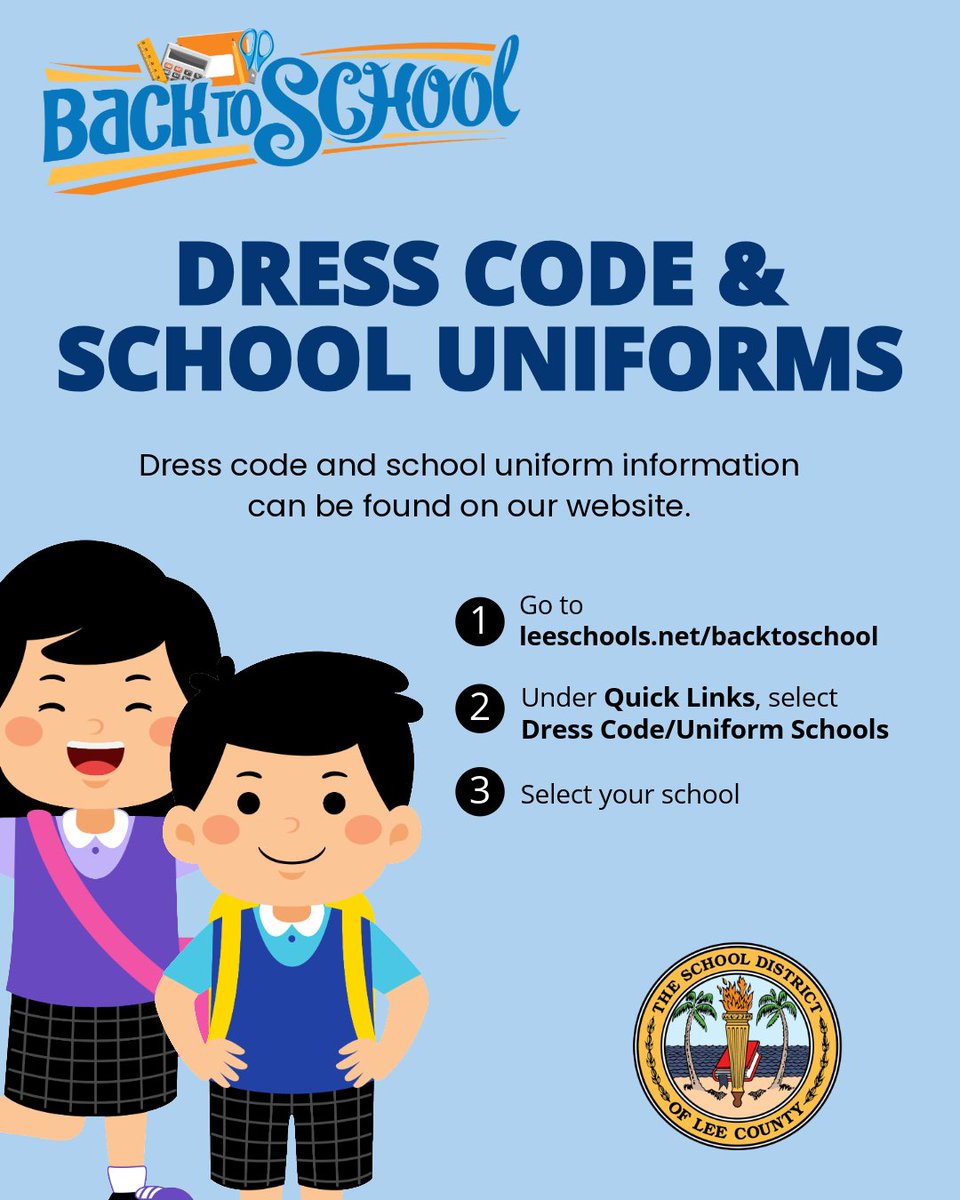 BACK TO SCHOOL

DRESS CODE & SCHOOL UNIFORMS

Dress code and school uniform information can be found on our website.

1 Go to leeschools.net/backtoschool

2 Under Quick Links, select Dress Code/Uniform Schools

3 Select your school

THE SCHOOL DISTRICT OF LEE COUNTY